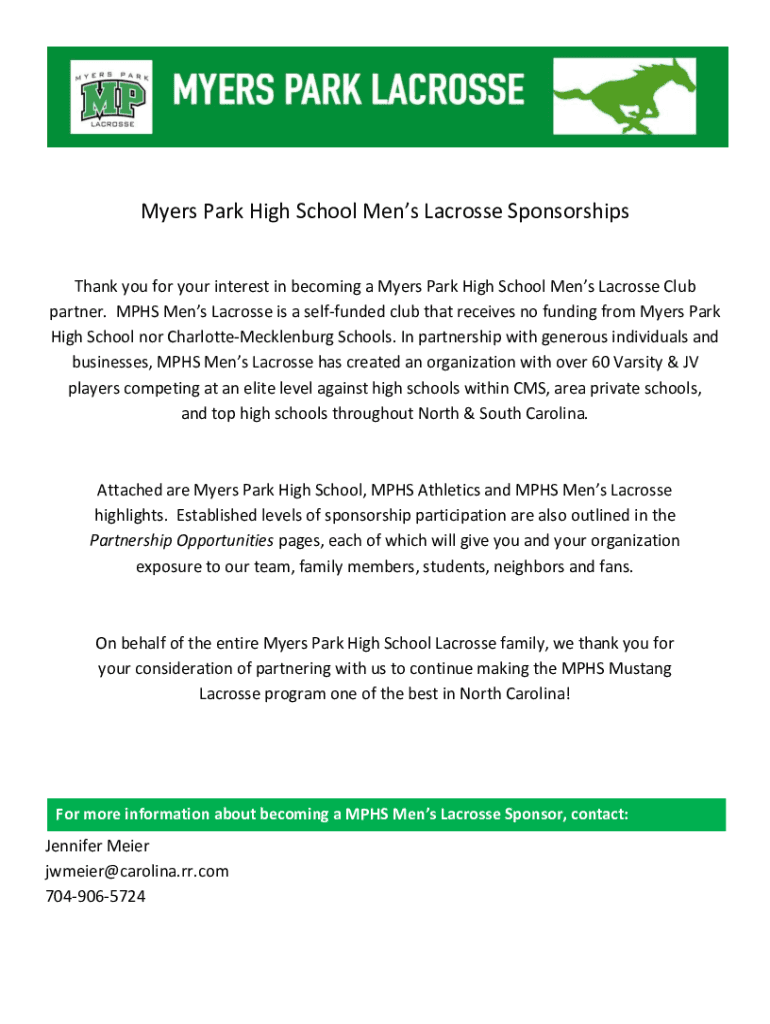 MYERS PARK
MP
LACROSSE

MYERS PARK LACROSSE

Myers Park High School Men's Lacrosse Sponsorships

Thank you for your interest in becoming a Myers Park High School Men's Lacrosse Club partner. MPHS Men's Lacrosse is a self-funded club that receives no funding from Myers Park High School nor Charlotte-Mecklenburg Schools. In partnership with generous individuals and businesses, MPHS Men's Lacrosse has created an organization with over 60 Varsity & JV players competing at an elite level against high schools within CMS, area private schools, and top high schools throughout North & South Carolina.

Attached are Myers Park High School, MPHS Athletics and MPHS Men's Lacrosse highlights. Established levels of sponsorship participation are also outlined in the Partnership Opportunities pages, each of which will give you and your organization exposure to our team, family members, students, neighbors and fans.

On behalf of the entire Myers Park High School Lacrosse family, we thank you for your consideration of partnering with us to continue making the MPHS Mustang Lacrosse program one of the best in North Carolina!

For more information about becoming a MPHS Men's Lacrosse Sponsor, contact:

Jennifer Meier
jwmeier@carolina.rr.com
704-906-5724